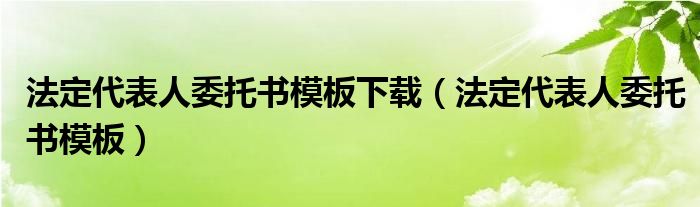 法定代表人委托书模板下载（法定代表人委托书模板）